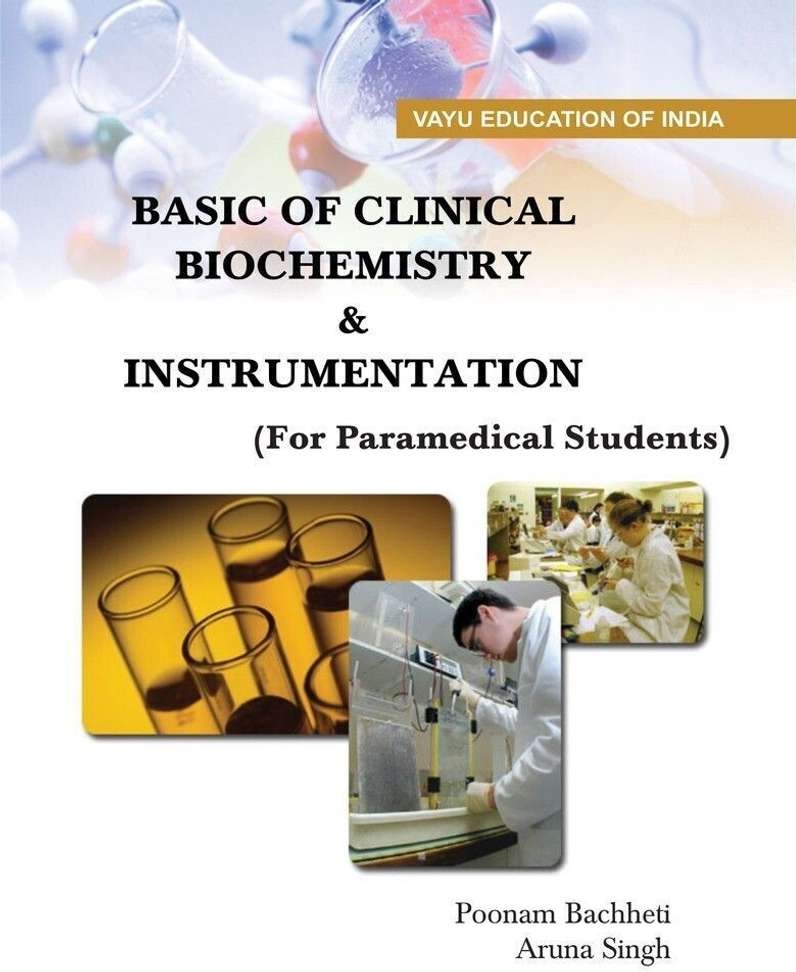 VAYU EDUCATION OF INDIA

BASIC OF CLINICAL
BIOCHEMISTRY
&
INSTRUMENTATION

(For Paramedical Students)

Poonam Bachheti
Aruna Singh